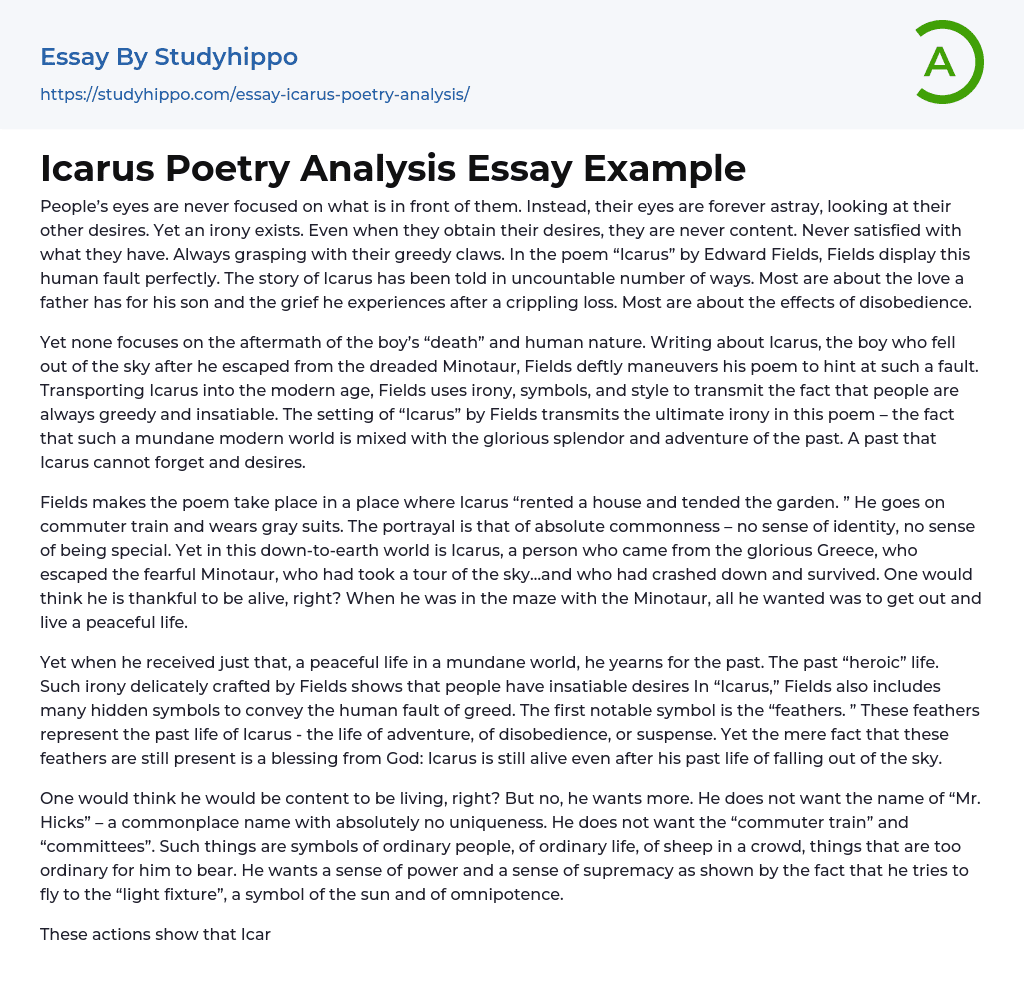 Essay By Studyhippo
https://studyhippo.com/essay-icarus-poetry-analysis/

A

Icarus Poetry Analysis Essay Example

People's eyes are never focused on what is in front of them. Instead, their eyes are forever astray, looking at their other desires. Yet an irony exists. Even when they obtain their desires, they are never content. Never satisfied with what they have. Always grasping with their greedy claws. In the poem "Icarus" by Edward Fields, Fields display this human fault perfectly. The story of Icarus has been told in uncountable number of ways. Most are about the love a father has for his son and the grief he experiences after a crippling loss. Most are about the effects of disobedience.

Yet none focuses on the aftermath of the boy's "death" and human nature. Writing about Icarus, the boy who fell out of the sky after he escaped from the dreaded Minotaur, Fields deftly maneuvers his poem to hint at such a fault. Transporting Icarus into the modern age, Fields uses irony, symbols, and style to transmit the fact that people are always greedy and insatiable. The setting of "Icarus" by Fields transmits the ultimate irony in this poem – the fact that such a mundane modern world is mixed with the glorious splendor and adventure of the past. A past that Icarus cannot forget and desires.

Fields makes the poem take place in a place where Icarus "rented a house and tended the garden. " He goes on commuter train and wears gray suits. The portrayal is that of absolute commonness – no sense of identity, no sense of being special. Yet in this down-to-earth world is Icarus, a person who came from the glorious Greece, who escaped the fearful Minotaur, who had took a tour of the sky...and who had crashed down and survived. One would think he is thankful to be alive, right? When he was in the maze with the Minotaur, all he wanted was to get out and live a peaceful life.

Yet when he received just that, a peaceful life in a mundane world, he yearns for the past. The past "heroic" life. Such irony delicately crafted by Fields shows that people have insatiable desires In "Icarus," Fields also includes many hidden symbols to convey the human fault of greed. The first notable symbol is the "feathers. " These feathers represent the past life of Icarus - the life of adventure, of disobedience, or suspense. Yet the mere fact that these feathers are still present is a blessing from God: Icarus is still alive even after his past life of falling out of the sky.

One would think he would be content to be living, right? But no, he wants more. He does not want the name of "Mr. Hicks" – a commonplace name with absolutely no uniqueness. He does not want the "commuter train" and "committees". Such things are symbols of ordinary people, of ordinary life, of sheep in a crowd, things that are too ordinary for him to bear. He wants a sense of power and a sense of supremacy as shown by the fact that he tries to fly to the "light fixture", a symbol of the sun and of omnipotence.

These actions show that Icar